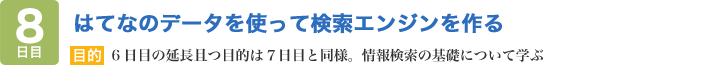 8
日目

はてなのデータを使って検索エンジンを作る

目的　６日目の延長且つ目的は７日目と同様。情報検索の基礎について学ぶ